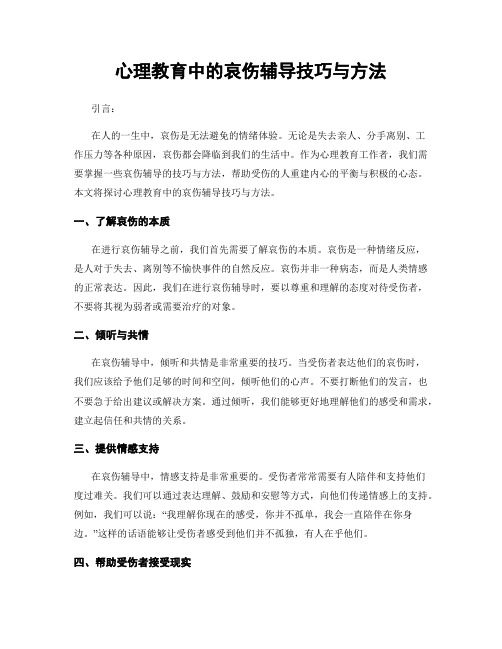 心理教育中的哀伤辅导技巧与方法

引言：

在人的一生中，哀伤是无法避免的情绪体验。无论是失去亲人、分手离别、工作压力等各种原因，哀伤都会降临到我们的生活中。作为心理教育工作者，我们需要掌握一些哀伤辅导的技巧与方法，帮助受伤的人重建内心的平衡与积极的心态。本文将探讨心理教育中的哀伤辅导技巧与方法。

一、了解哀伤的本质

在进行哀伤辅导之前，我们首先需要了解哀伤的本质。哀伤是一种情绪反应，是人对于失去、离别等不愉快事件的自然反应。哀伤并非一种病态，而是人类情感的正常表达。因此，我们在进行哀伤辅导时，要以尊重和理解的态度对待受伤者，不要将其视为弱者或需要治疗的对象。

二、倾听与共情

在哀伤辅导中，倾听和共情是非常重要的技巧。当受伤者表达他们的哀伤时，我们应该给予他们足够的时间和空间，倾听他们的心声。不要打断他们的发言，也不要急于给出建议或解决方案。通过倾听，我们能够更好地理解他们的感受和需求，建立起信任和共情的关系。

三、提供情感支持

在哀伤辅导中，情感支持是非常重要的。受伤者常常需要有人陪伴和支持他们度过难关。我们可以通过表达理解、鼓励和安慰等方式，向他们传递情感上的支持。例如，我们可以说：“我理解你现在的感受，你并不孤单，我会一直陪伴在你身边。”这样的话语能够让受伤者感受到他们并不孤独，有人在乎他们。

四、帮助受伤者接受现实